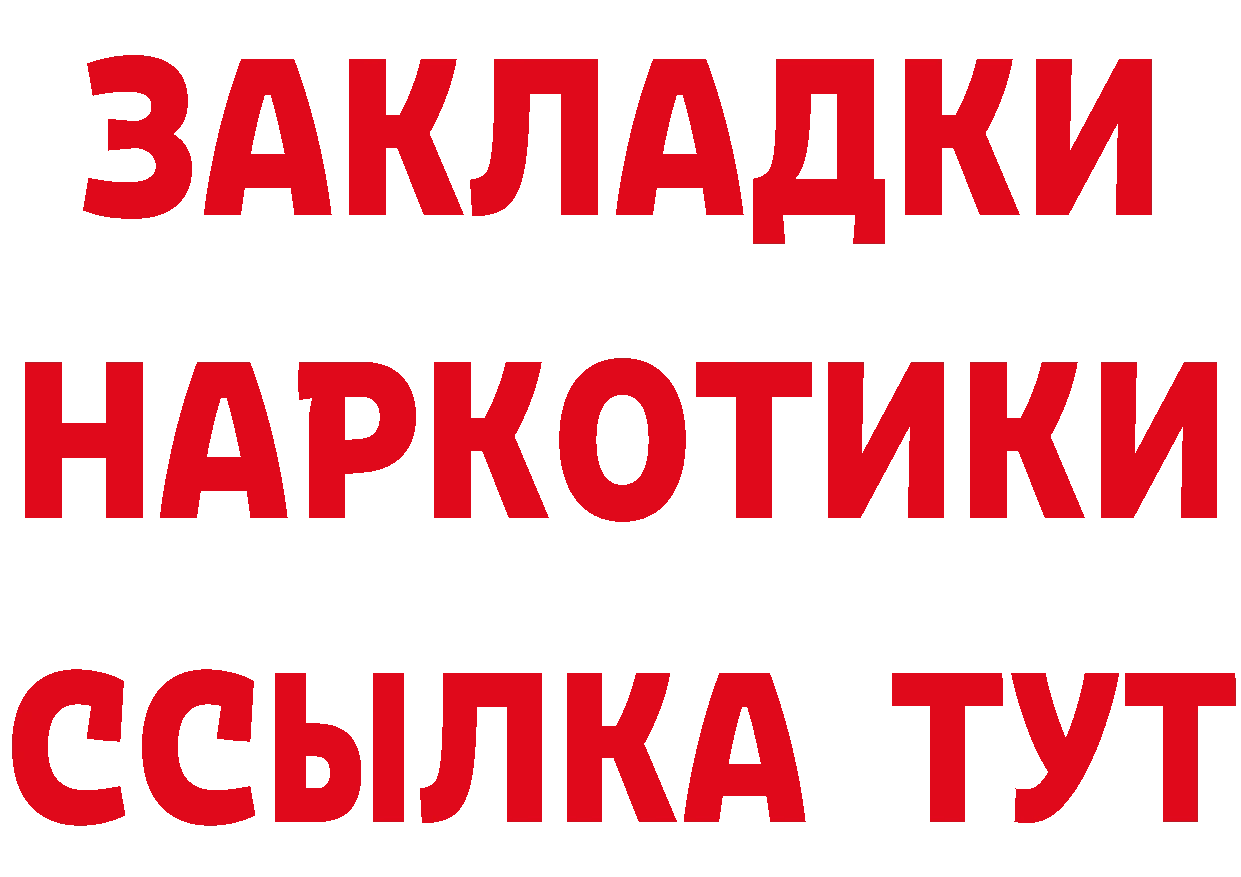 ЗАКЛАДКИ НАРКОТИКИ ССЫЛКА ТУТ